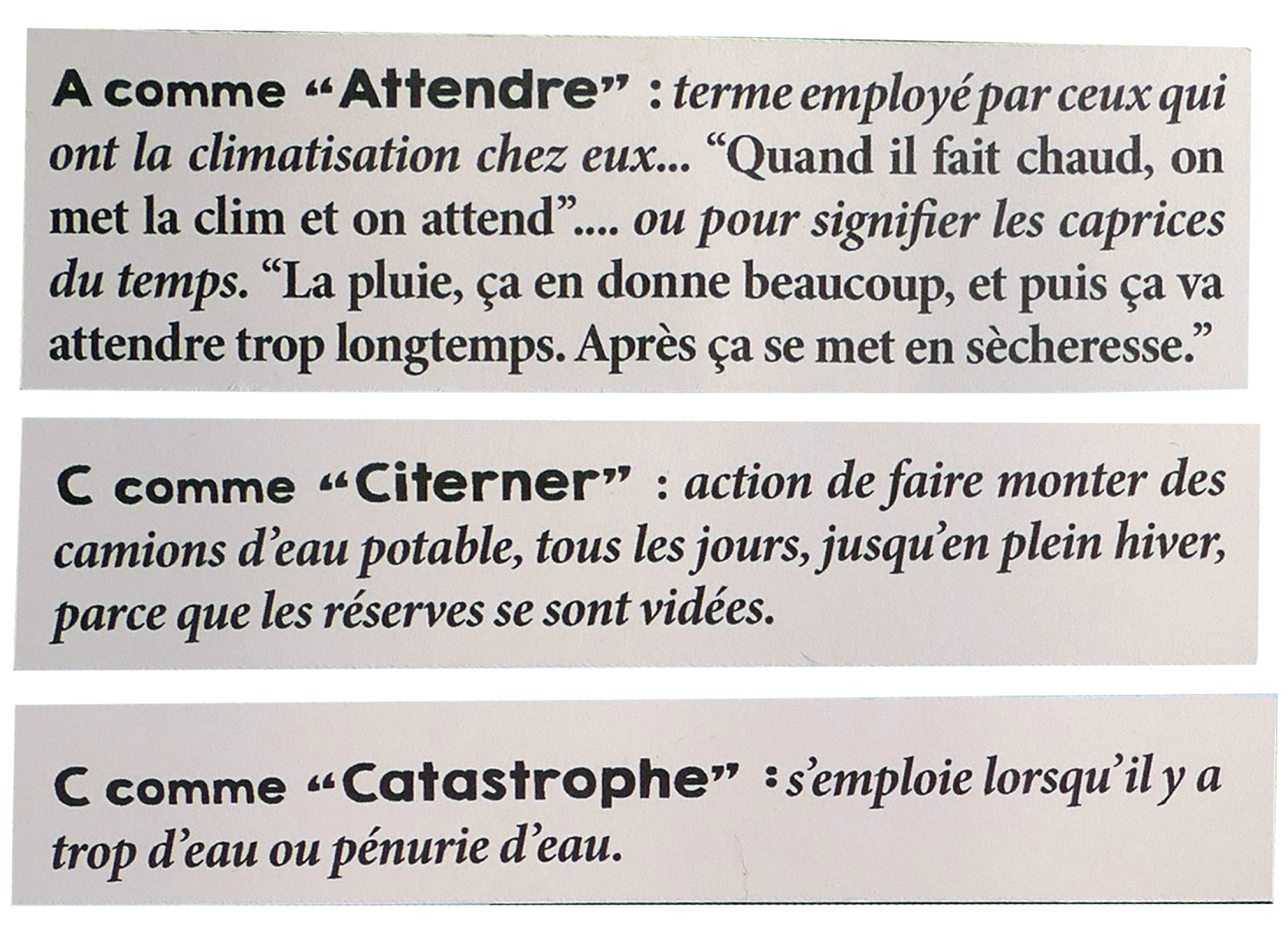 A comme "Attendre" : terme employé par ceux qui ont la climatisation chez eux... "Quand il fait chaud, on met la clim et on attend".... ou pour signifier les caprices du temps. "La pluie, ça en donne beaucoup, et puis ça va attendre trop longtemps. Après ça se met en sècheresse."

C comme "Citerner" : action de faire monter des camions d'eau potable, tous les jours, jusqu'en plein hiver, parce que les réserves se sont vidées.

C comme "Catastrophe" : s'emploie lorsqu'il y a trop d'eau ou pénurie d'eau.